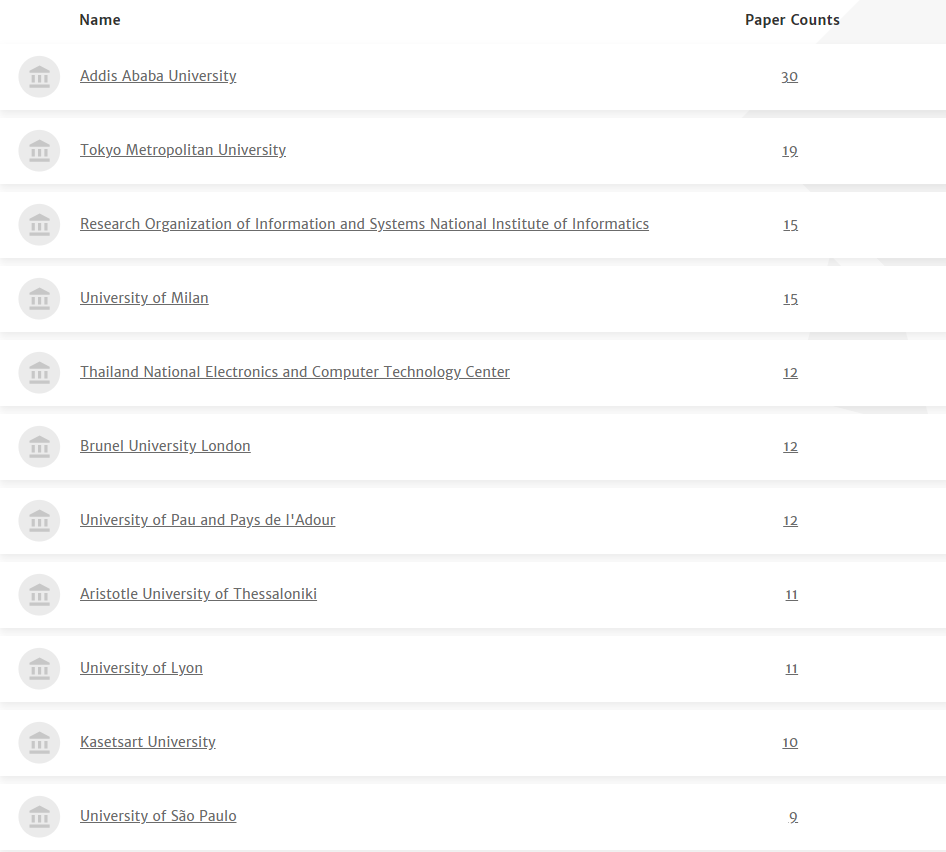 | Name | Paper Counts |
|---|---|
| Addis Ababa University | 30 |
| Tokyo Metropolitan University | 19 |
| Research Organization of Information and Systems National Institute of Informatics | 15 |
| University of Milan | 15 |
| Thailand National Electronics and Computer Technology Center | 12 |
| Brunel University London | 12 |
| University of Pau and Pays de l'Adour | 12 |
| Aristotle University of Thessaloniki | 11 |
| University of Lyon | 11 |
| Kasetsart University | 10 |
| University of São Paulo | 9 |